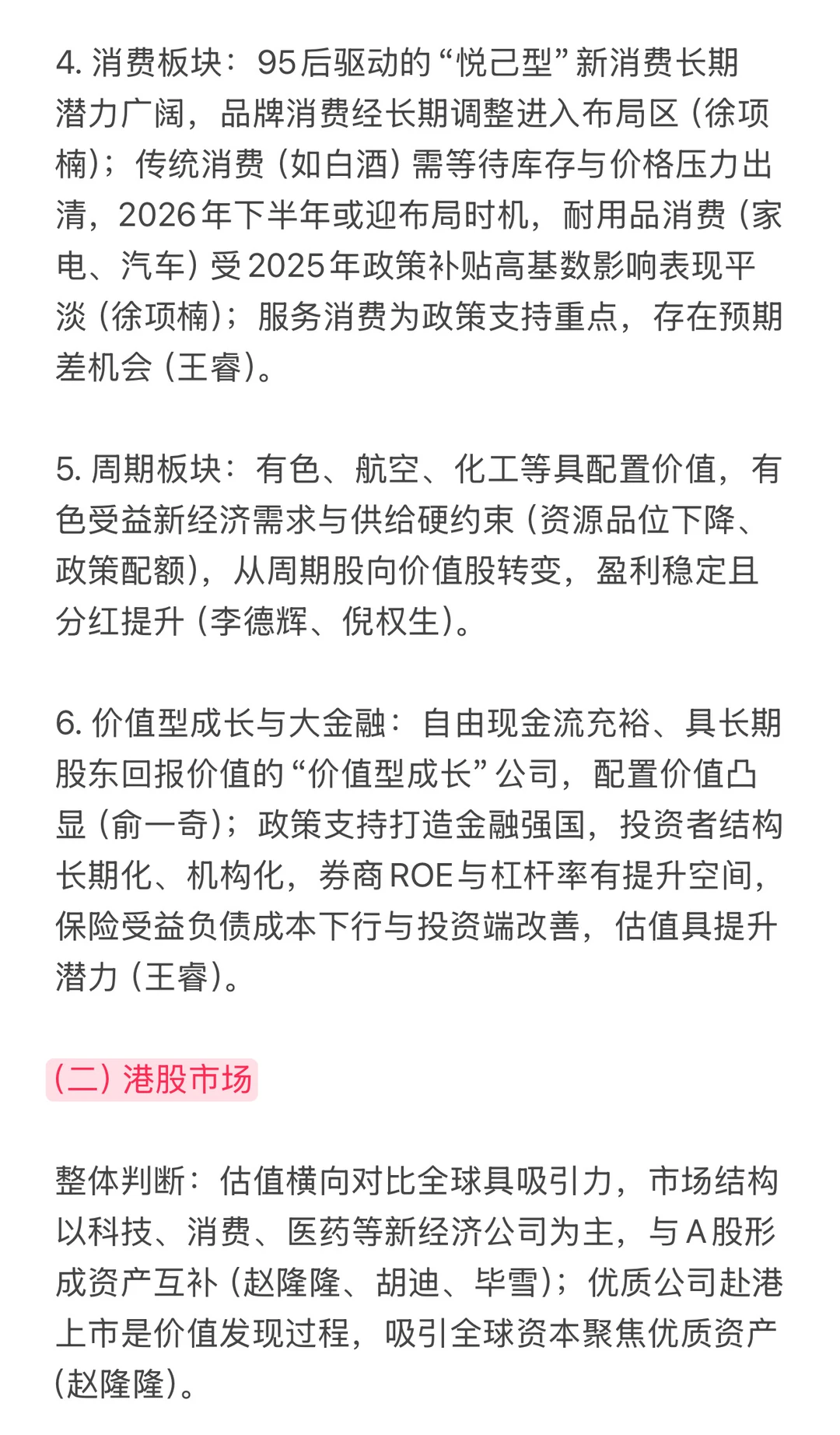 4. 消费板块：95后驱动的“悦己型”新消费长期潜力广阔，品牌消费经长期调整进入布局区（徐项楠）；传统消费（如白酒）需等待库存与价格压力出清，2026年下半年或迎布局时机，耐用品消费（家电、汽车）受2025年政策补贴高基数影响表现平淡（徐项楠）；服务消费为政策支持重点，存在预期差机会（王睿）。

5. 周期板块：有色、航空、化工等具配置价值，有色受益新经济需求与供给硬约束（资源品位下降、政策配额），从周期股向价值股转变，盈利稳定且分红提升（李德辉、倪权生）。

6. 价值型成长与大金融：自由现金流充裕、具长期股东回报价值的“价值型成长”公司，配置价值凸显（俞一奇）；政策支持打造金融强国，投资者结构长期化、机构化，券商ROE与杠杆率有提升空间，保险受益负债成本下行与投资端改善，估值具提升潜力（王睿）。

（二）港股市场

整体判断：估值横向对比全球具吸引力，市场结构以科技、消费、医药等新经济公司为主，与A股形成资产互补（赵隆隆、胡迪、毕雪）；优质公司赴港上市是价值发现过程，吸引全球资本聚焦优质资产（赵隆隆）。